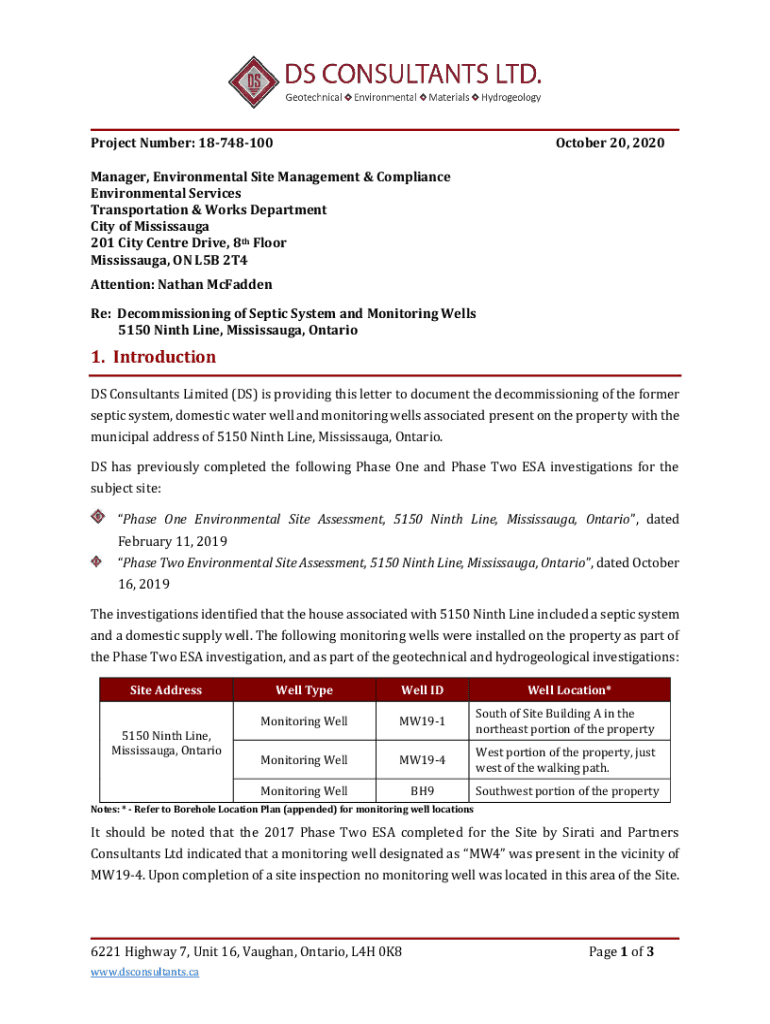 DS
DS CONSULTANTS LTD.
Geotechnical ❖ Environmental ❖ Materials ❖ Hydrogeology

Project Number: 18-748-100

October 20, 2020

Manager, Environmental Site Management & Compliance
Environmental Services
Transportation & Works Department
City of Mississauga
201 City Centre Drive, 8th Floor
Mississauga, ON L5B 2T4

Attention: Nathan McFadden

Re: Decommissioning of Septic System and Monitoring Wells
5150 Ninth Line, Mississauga, Ontario

1. Introduction

DS Consultants Limited (DS) is providing this letter to document the decommissioning of the former septic system, domestic water well and monitoring wells associated present on the property with the municipal address of 5150 Ninth Line, Mississauga, Ontario.

DS has previously completed the following Phase One and Phase Two ESA investigations for the subject site:

"Phase One Environmental Site Assessment, 5150 Ninth Line, Mississauga, Ontario", dated February 11, 2019
"Phase Two Environmental Site Assessment, 5150 Ninth Line, Mississauga, Ontario", dated October 16, 2019

The investigations identified that the house associated with 5150 Ninth Line included a septic system and a domestic supply well. The following monitoring wells were installed on the property as part of the Phase Two ESA investigation, and as part of the geotechnical and hydrogeological investigations:

| Site Address | Well Type | Well ID | Well Location* |
|---|---|---|---|
| 5150 Ninth Line, Mississauga, Ontario | Monitoring Well | MW19-1 | South of Site Building A in the northeast portion of the property |
| | Monitoring Well | MW19-4 | West portion of the property, just west of the walking path. |
| | Monitoring Well | BH9 | Southwest portion of the property |

Notes: * - Refer to Borehole Location Plan (appended) for monitoring well locations

It should be noted that the 2017 Phase Two ESA completed for the Site by Sirati and Partners Consultants Ltd indicated that a monitoring well designated as "MW4" was present in the vicinity of MW19-4. Upon completion of a site inspection no monitoring well was located in this area of the Site.

6221 Highway 7, Unit 16, Vaughan, Ontario, L4H 0K8
www.dsconsultants.ca

Page 1 of 3